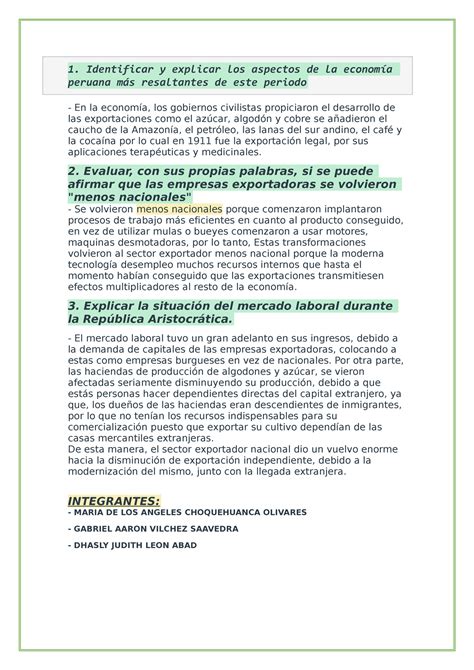 1. Identificar y explicar los aspectos de la economía peruana más resaltantes de este periodo

- En la economía, los gobiernos civilistas propiciaron el desarrollo de las exportaciones como el azúcar, algodón y cobre se añadieron el caucho de la Amazonía, el petróleo, las lanas del sur andino, el café y la cocaína por lo cual en 1911 fue la exportación legal, por sus aplicaciones terapéuticas y medicinales.

2. Evaluar, con sus propias palabras, si se puede afirmar que las empresas exportadoras se volvieron "menos nacionales"

- Se volvieron menos nacionales porque comenzaron implantaron procesos de trabajo más eficientes en cuanto al producto conseguido, en vez de utilizar mulas o bueyes comenzaron a usar motores, maquinas desmotadoras, por lo tanto, Estas transformaciones volvieron al sector exportador menos nacional porque la moderna tecnología desempleo muchos recursos internos que hasta el momento habían conseguido que las exportaciones transmitiesen efectos multiplicadores al resto de la economía.

3. Explicar la situación del mercado laboral durante la República Aristocrática.

- El mercado laboral tuvo un gran adelanto en sus ingresos, debido a la demanda de capitales de las empresas exportadoras, colocando a estas como empresas burgueses en vez de nacionales. Por otra parte, las haciendas de producción de algodones y azúcar, se vieron afectadas seriamente disminuyendo su producción, debido a que estás personas hacer dependientes directas del capital extranjero, ya que, los dueños de las haciendas eran descendientes de inmigrantes, por lo que no tenían los recursos indispensables para su comercialización puesto que exportar su cultivo dependían de las casas mercantiles extranjeras.
De esta manera, el sector exportador nacional dio un vuelvo enorme hacia la disminución de exportación independiente, debido a la modernización del mismo, junto con la llegada extranjera.

INTEGRANTES:
- MARIA DE LOS ANGELES CHOQUEHUANCA OLIVARES
- GABRIEL AARON VILCHEZ SAAVEDRA
- DHASLY JUDITH LEON ABAD